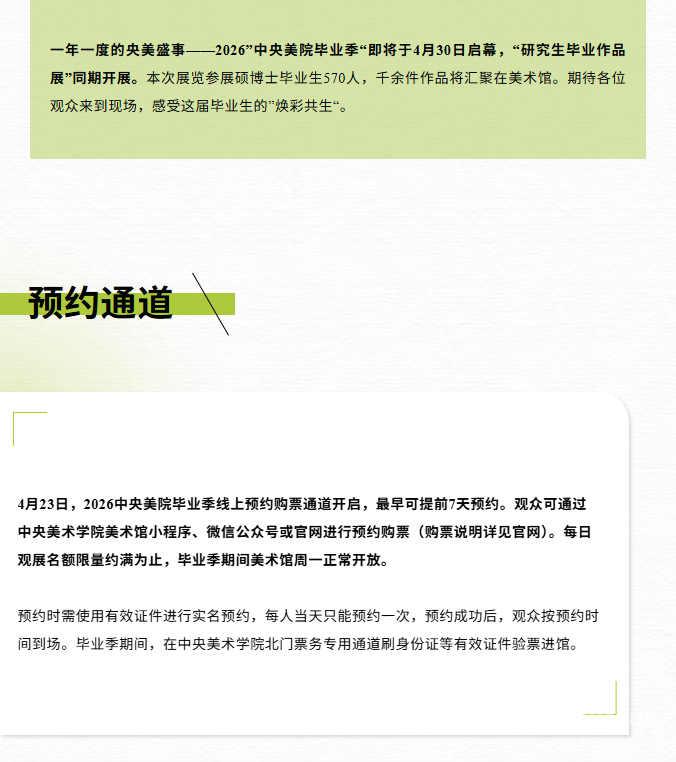 一年一度的央美盛事——2026”中央美院毕业季“即将于4月30日启幕，“研究生毕业作品展”同期开展。本次展览参展硕博士毕业生570人，千余件作品将汇聚在美术馆。期待各位观众来到现场，感受这届毕业生的”焕彩共生“。

预约通道

4月23日，2026中央美院毕业季线上预约购票通道开启，最早可提前7天预约。观众可通过中央美术学院美术馆小程序、微信公众号或官网进行预约购票（购票说明详见官网）。每日观展名额限量约满为止，毕业季期间美术馆周一正常开放。

预约时需使用有效证件进行实名预约，每人当天只能预约一次，预约成功后，观众按预约时间到场。毕业季期间，在中央美术学院北门票务专用通道刷身份证等有效证件验票进馆。